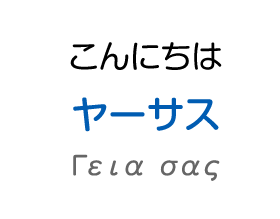 こんにちは

ヤーサス

Γεια σας